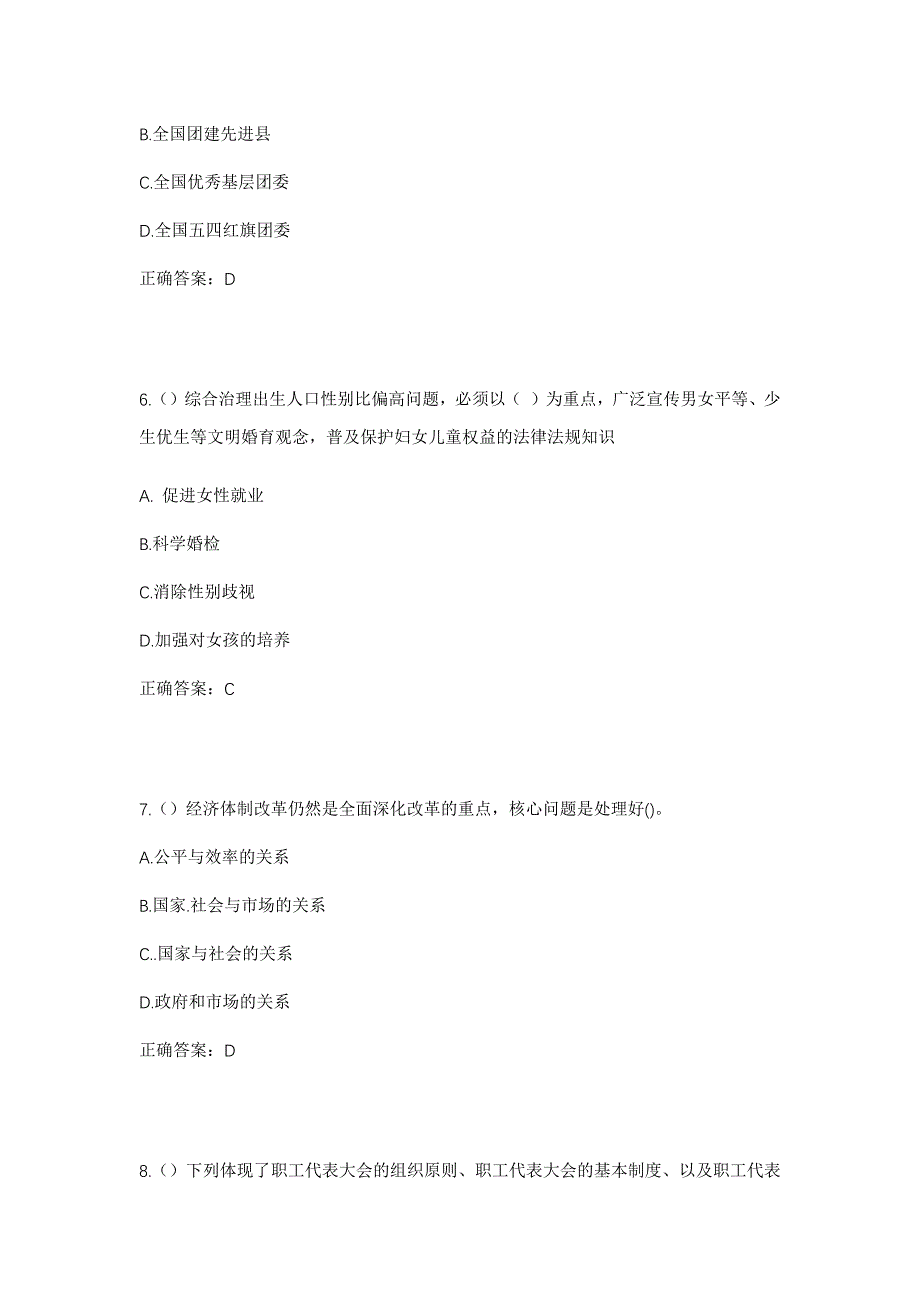 B.全国团建先进县

C.全国优秀基层团委

D.全国五四红旗团委

正确答案：D

6.（）综合治理出生人口性别比偏高问题，必须以（ ）为重点，广泛宣传男女平等、少生优生等文明婚育观念，普及保护妇女儿童权益的法律法规知识

A. 促进女性就业

B.科学婚检

C.消除性别歧视

D.加强对女孩的培养

正确答案：C

7.（）经济体制改革仍然是全面深化改革的重点，核心问题是处理好()。

A.公平与效率的关系

B.国家.社会与市场的关系

C..国家与社会的关系

D.政府和市场的关系

正确答案：D

8.（）下列体现了职工代表大会的组织原则、职工代表大会的基本制度、以及职工代表